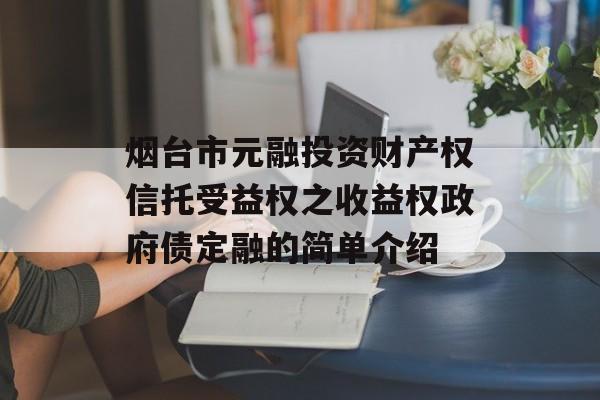 烟台市元融投资财产权信托受益权之收益权政府债定融的简单介绍